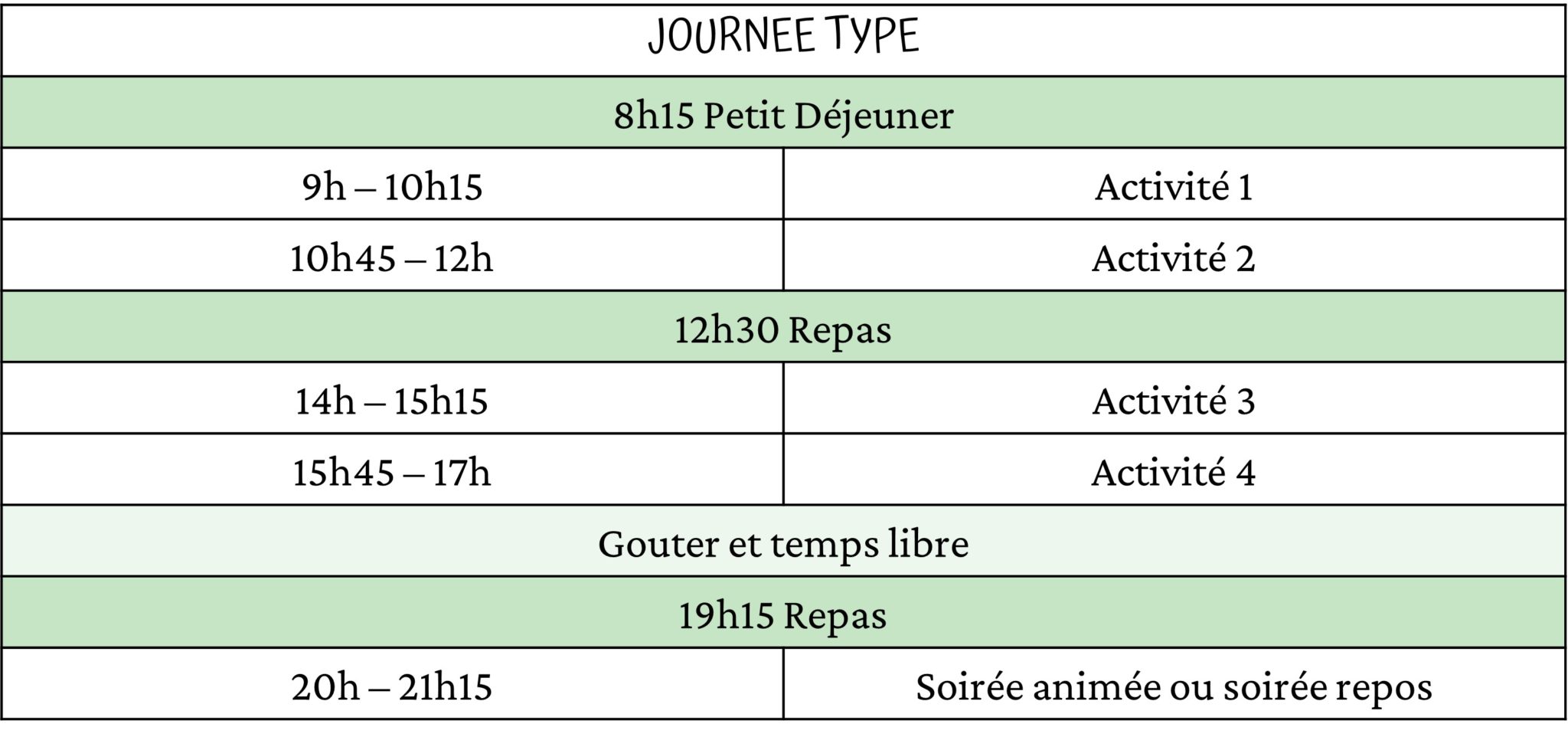 | JOURNEE TYPE | |
|---|---|
| 8h15 Petit Déjeuner | |
| 9h – 10h15 | Activité 1 |
| 10h45 – 12h | Activité 2 |
| 12h30 Repas | |
| 14h – 15h15 | Activité 3 |
| 15h45 – 17h | Activité 4 |
| Gouter et temps libre | |
| 19h15 Repas | |
| 20h – 21h15 | Soirée animée ou soirée repos |